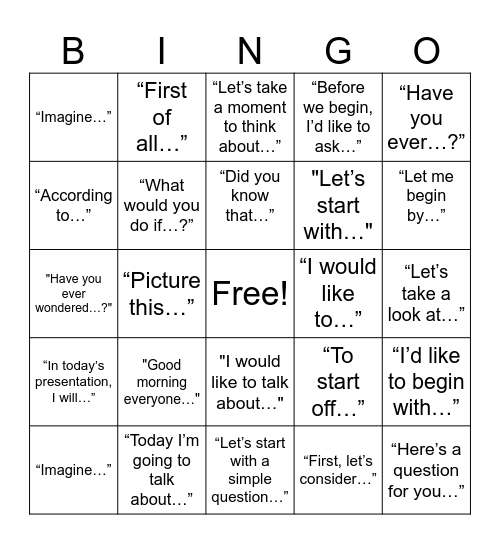 | B | I | N | G | O |
|---|---|---|---|---|
| “Imagine…” | “First of all…” | “Let’s take a moment to think about…” | “Before we begin, I’d like to ask…” | “Have you ever…?” |
| “According to…” | “What would you do if…?” | “Did you know that…” | "Let’s start with…" | “Let me begin by…” |
| "Have you ever wondered…?" | “Picture this…” | Free! | “I would like to…” | “Let’s take a look at…” |
| “In today’s presentation, I will…” | "Good morning everyone…" | "I would like to talk about…" | “To start off…” | “I’d like to begin with…” |
| “Imagine…” | “Today I’m going to talk about…” | “Let’s start with a simple question…” | “First, let’s consider…” | “Here’s a question for you…” |